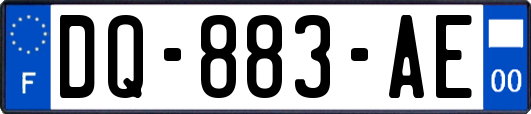 F
DQ-883-AE
00